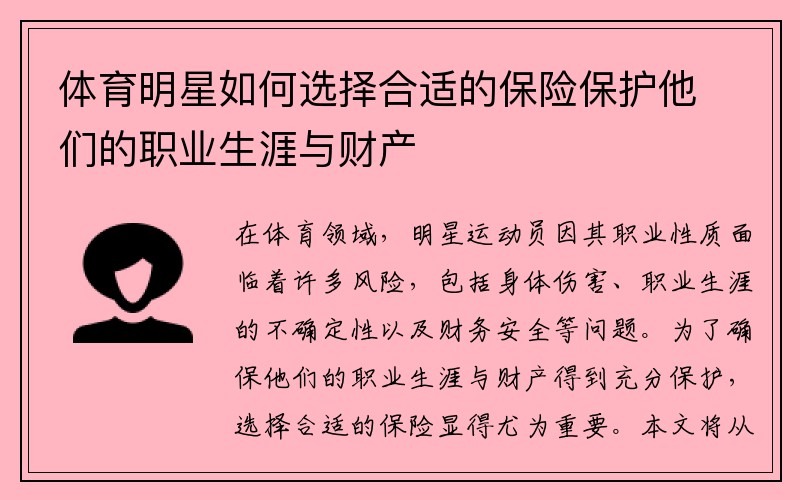 体育明星如何选择合适的保险保护他们的职业生涯与财产

在体育领域，明星运动员因其职业性质面临着许多风险，包括身体伤害、职业生涯的不确定性以及财务安全等问题。为了确保他们的职业生涯与财产得到充分保护，选择合适的保险显得尤为重要。本文将从